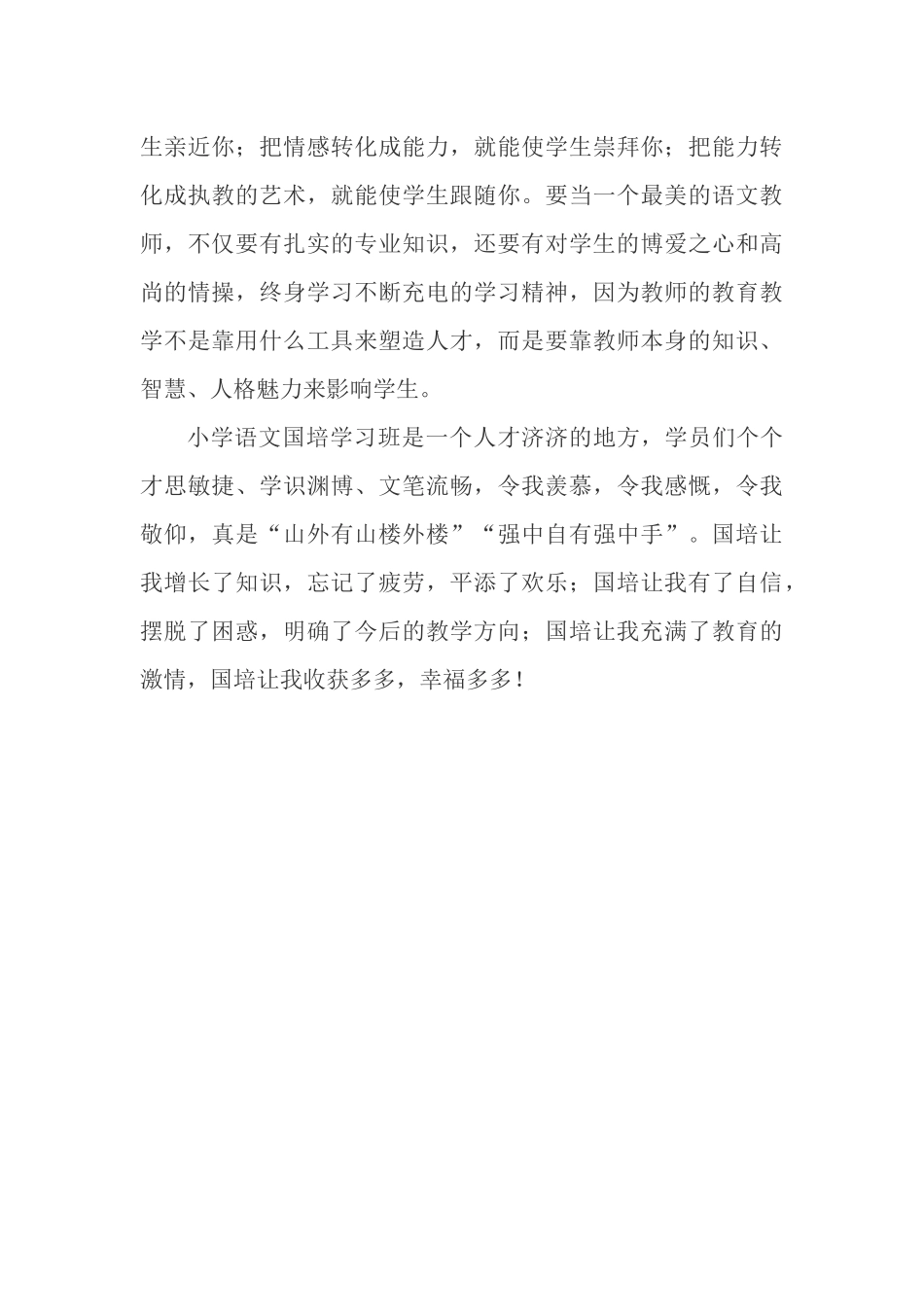 生亲近你；把情感转化成能力，就能使学生崇拜你；把能力转化成执教的艺术，就能使学生跟随你。要当一个最美的语文教师，不仅要有扎实的专业知识，还要有对学生的博爱之心和高尚的情操，终身学习不断充电的学习精神，因为教师的教育教学不是靠用什么工具来塑造人才，而是要靠教师本身的知识、智慧、人格魅力来影响学生。

小学语文国培学习班是一个人才济济的地方，学员们个个才思敏捷、学识渊博、文笔流畅，令我羡慕，令我感慨，令我敬仰，真是“山外有山楼外楼”“强中自有强中手”。国培让我增长了知识，忘记了疲劳，平添了欢乐；国培让我有了自信，摆脱了困惑，明确了今后的教学方向；国培让我充满了教育的激情，国培让我收获多多，幸福多多！